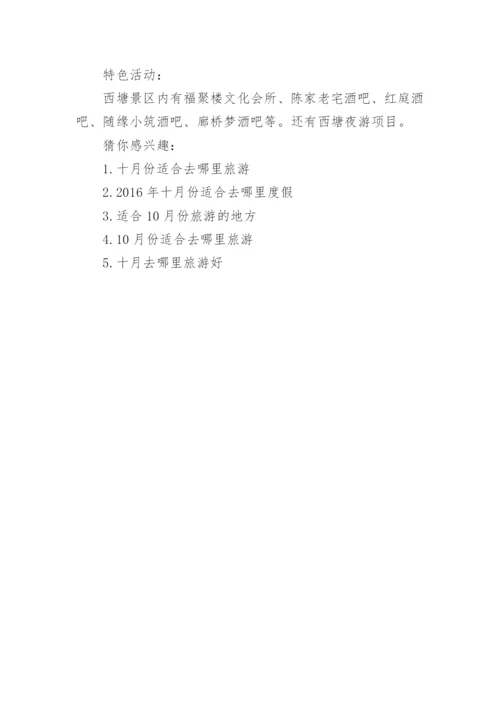 特色活动：

西塘景区内有福聚楼文化会所、陈家老宅酒吧、红庭酒吧、随缘小筑酒吧、廊桥梦酒吧等。还有西塘夜游项目。

猜你感兴趣：

1.十月份适合去哪里旅游

2.2016年十月份适合去哪里度假

3.适合10月份旅游的地方

4.10月份适合去哪里旅游

5.十月去哪里旅游好